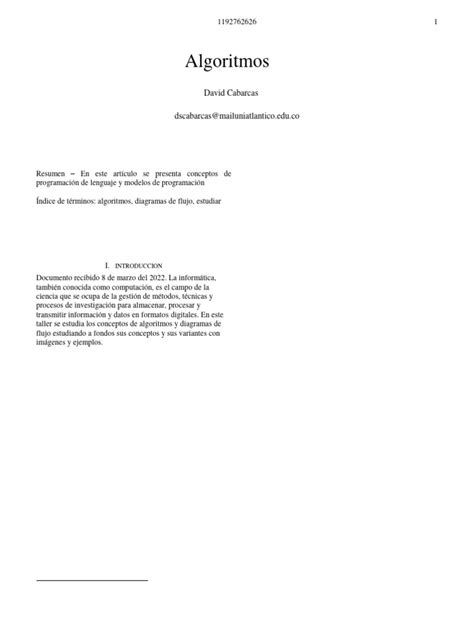 1192762626

1

Algoritmos

David Cabarcas

dscabarcas@mailuniatlantico.edu.co

Resumen – En este artículo se presenta conceptos de programación de lenguaje y modelos de programación

Índice de términos: algoritmos, diagramas de flujo, estudiar

I. INTRODUCCION

Documento recibido 8 de marzo del 2022. La informática, también conocida como computación, es el campo de la ciencia que se ocupa de la gestión de métodos, técnicas y procesos de investigación para almacenar, procesar y transmitir información y datos en formatos digitales. En este taller se estudia los conceptos de algoritmos y diagramas de flujo estudiando a fondos sus conceptos y sus variantes con imágenes y ejemplos.